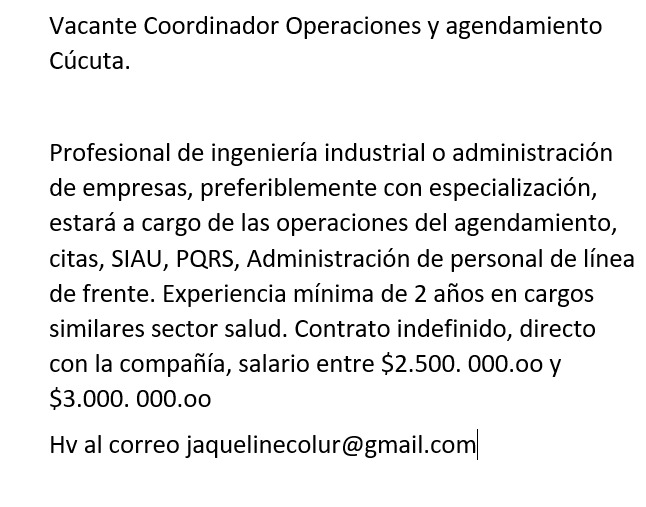 Vacante Coordinador Operaciones y agendamiento Cúcuta.

Profesional de ingeniería industrial o administración de empresas, preferiblemente con especialización, estará a cargo de las operaciones del agendamiento, citas, SIAU, PQRS, Administración de personal de línea de frente. Experiencia mínima de 2 años en cargos similares sector salud. Contrato indefinido, directo con la compañía, salario entre \$2.500. 000.oo y \$3.000. 000.oo

Hv al correo jaquelinecolur@gmail.com